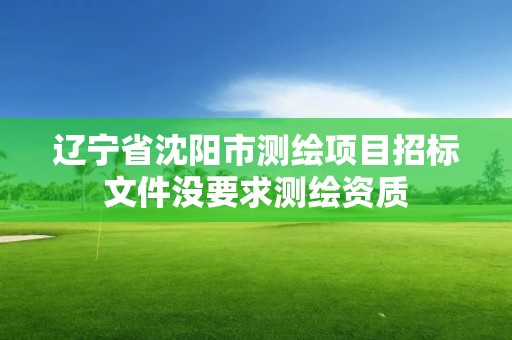 辽宁省沈阳市测绘项目招标文件没要求测绘资质